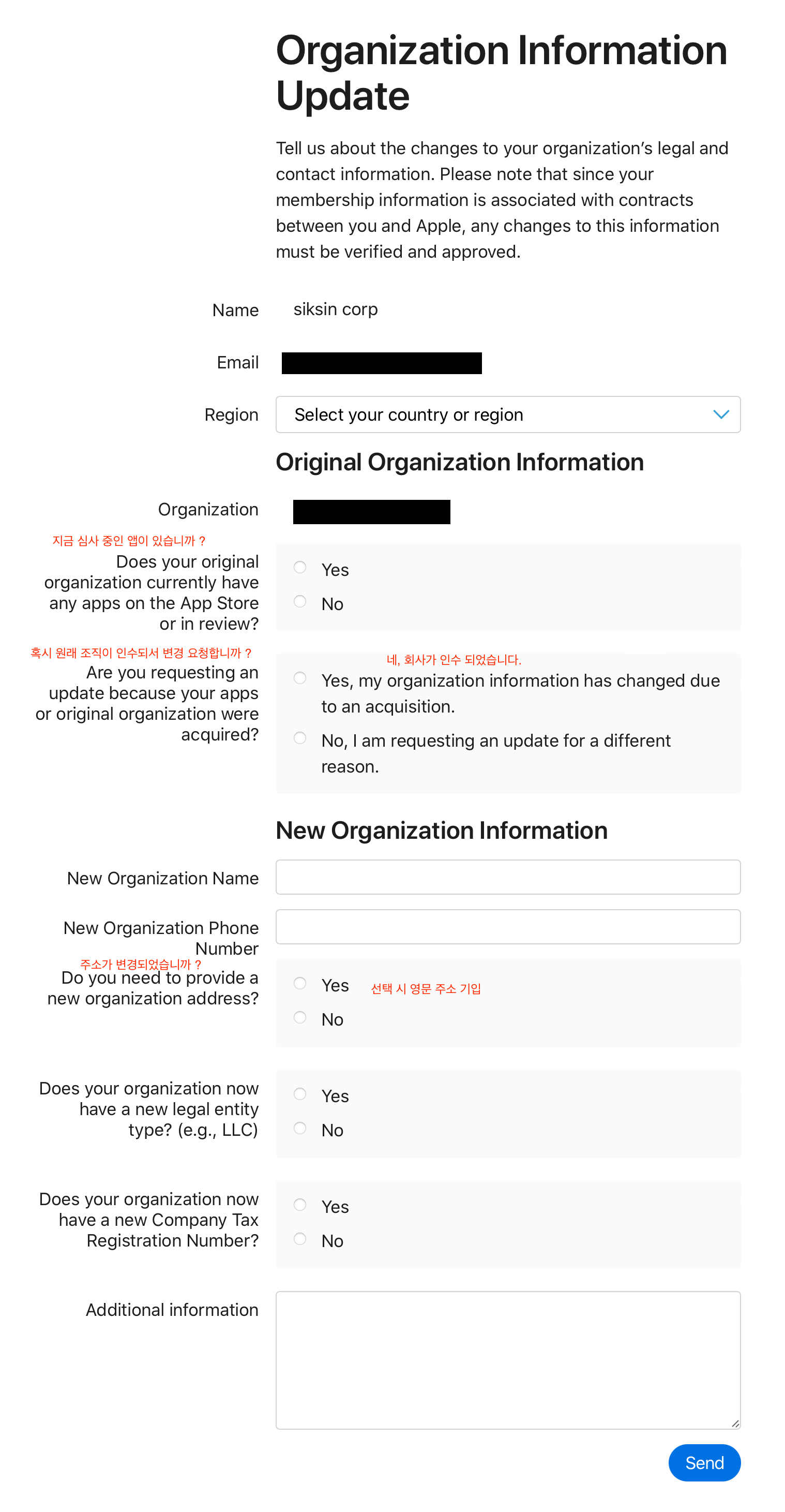 Organization Information Update

Tell us about the changes to your organization's legal and contact information. Please note that since your membership information is associated with contracts between you and Apple, any changes to this information must be verified and approved.

Name siksin corp

Email

Region Select your country or region

Original Organization Information

Organization

지금 심사 중인 앱이 있습니까 ?
Does your original organization currently have any apps on the App Store or in review?

Yes

No

혹시 원래 조직이 인수되서 변경 요청합니까 ?
Are you requesting an update because your apps or original organization were acquired?

네, 회사가 인수 되었습니다.
Yes, my organization information has changed due to an acquisition.

No, I am requesting an update for a different reason.

New Organization Information

New Organization Name

New Organization Phone Number

주소가 변경되었습니까 ?
Do you need to provide a new organization address?

Yes 선택 시 영문 주소 기입

No

Does your organization now have a new legal entity type? (e.g., LLC)

Yes

No

Does your organization now have a new Company Tax Registration Number?

Yes

No

Additional information

Send